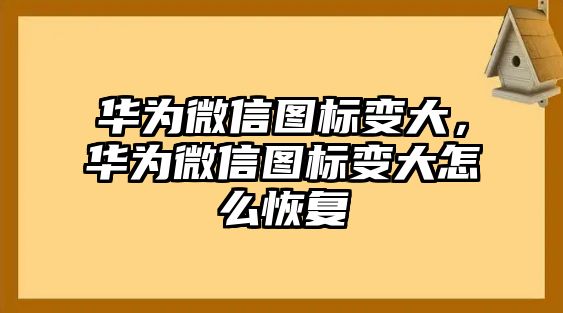 华为微信图标变大，华为微信图标变大怎么恢复